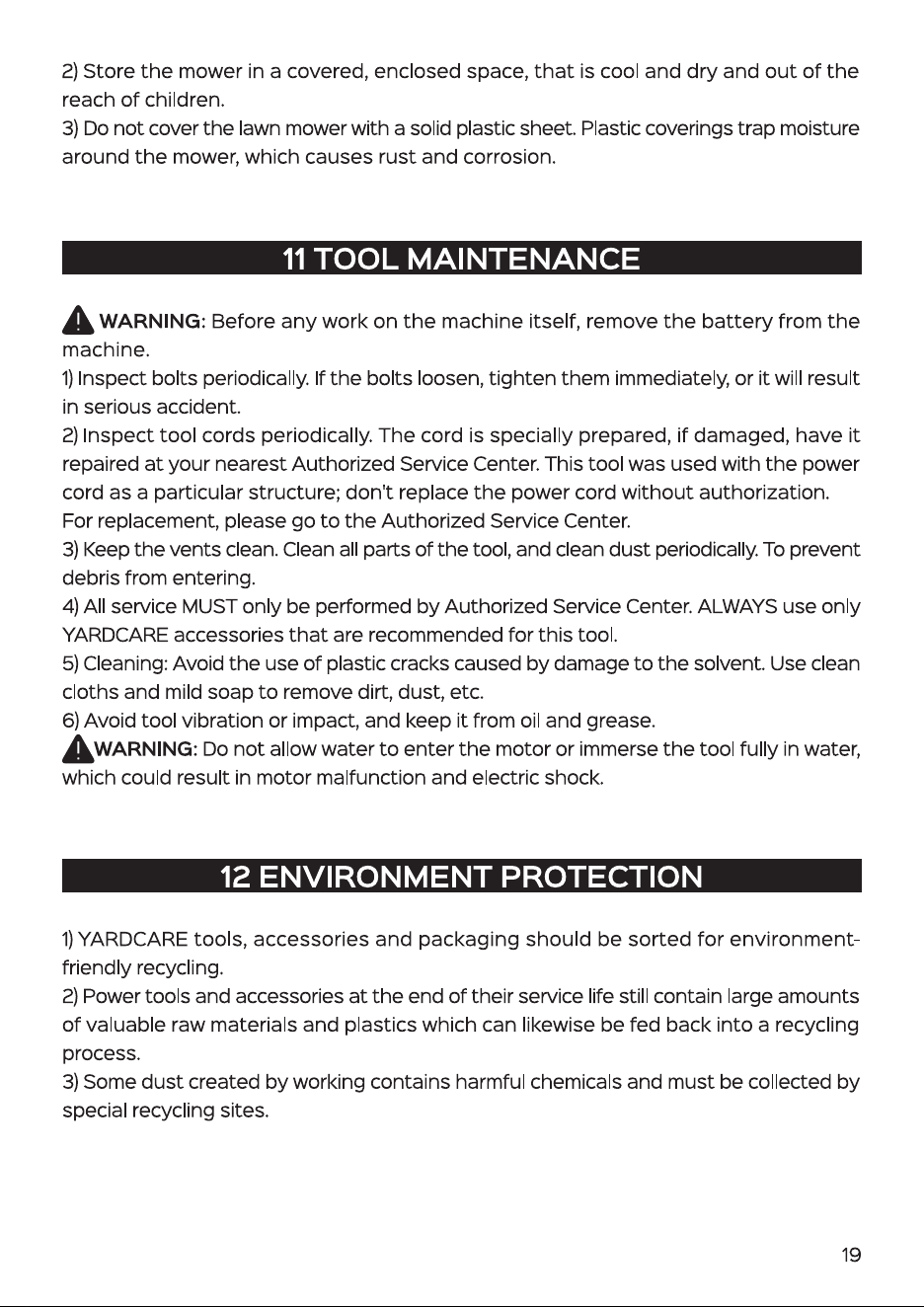 2) Store the mower in a covered, enclosed space, that is cool and dry and out of the reach of children.
3) Do not cover the lawn mower with a solid plastic sheet. Plastic coverings trap moisture around the mower, which causes rust and corrosion.

11 TOOL MAINTENANCE

WARNING: Before any work on the machine itself, remove the battery from the machine.
1) Inspect bolts periodically. If the bolts loosen, tighten them immediately, or it will result in serious accident.
2) Inspect tool cords periodically. The cord is specially prepared, if damaged, have it repaired at your nearest Authorized Service Center. This tool was used with the power cord as a particular structure; don't replace the power cord without authorization. For replacement, please go to the Authorized Service Center.
3) Keep the vents clean. Clean all parts of the tool, and clean dust periodically. To prevent debris from entering.
4) All service MUST only be performed by Authorized Service Center. ALWAYS use only YARDCARE accessories that are recommended for this tool.
5) Cleaning: Avoid the use of plastic cracks caused by damage to the solvent. Use clean cloths and mild soap to remove dirt, dust, etc.
6) Avoid tool vibration or impact, and keep it from oil and grease.
WARNING: Do not allow water to enter the motor or immerse the tool fully in water, which could result in motor malfunction and electric shock.

12 ENVIRONMENT PROTECTION

1) YARDCARE tools, accessories and packaging should be sorted for environment-friendly recycling.
2) Power tools and accessories at the end of their service life still contain large amounts of valuable raw materials and plastics which can likewise be fed back into a recycling process.
3) Some dust created by working contains harmful chemicals and must be collected by special recycling sites.

19